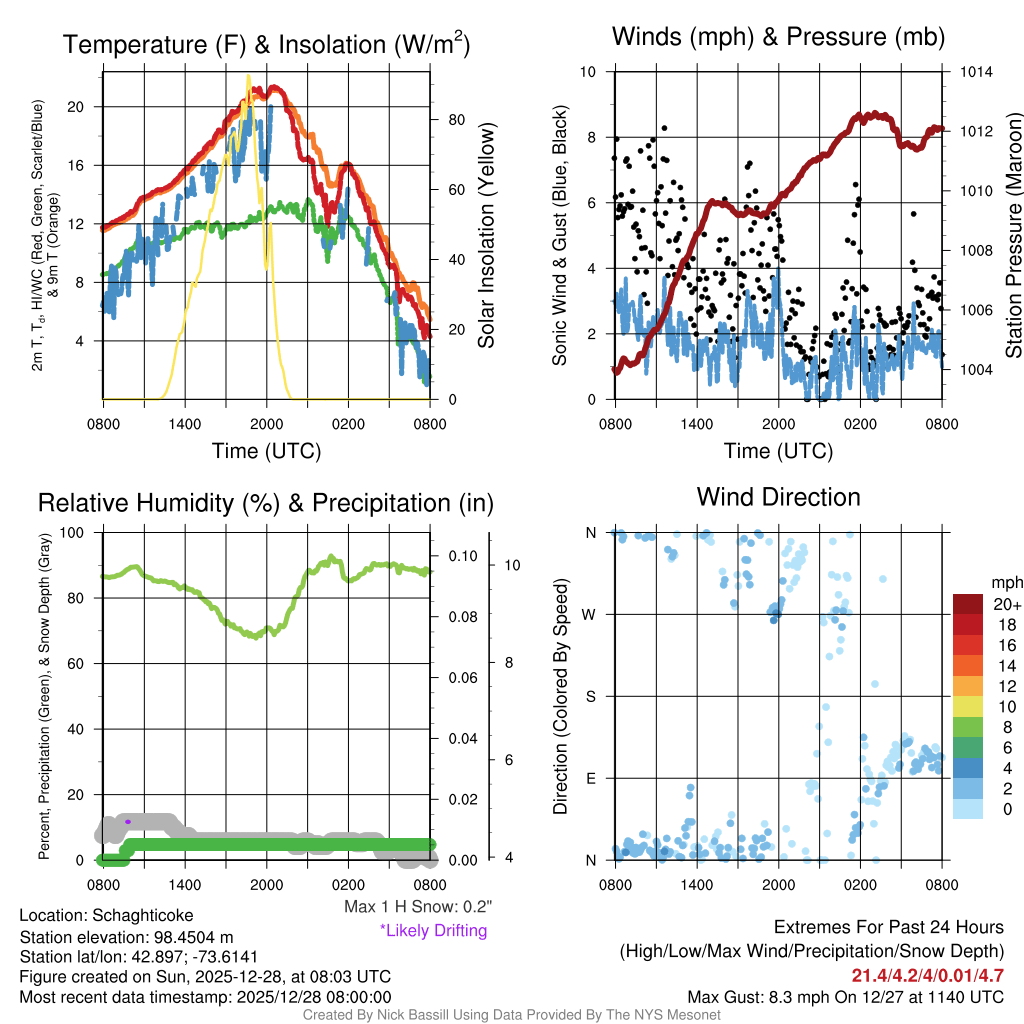 Temperature (F) & Insolation (W/m$^2$)

2m T, T$_d$, HI/WC (Red, Green, Scarlet/Blue) & 9m T (Orange)

20
16
12
8
4

80
60
40
20
0

Solar Insolation (Yellow)

0800 1400 2000 0200 0800
Time (UTC)

Winds (mph) & Pressure (mb)

Sonic Wind & Gust (Blue, Black)

10
8
6
4
2
0

1014
1012
1010
1008
1006
1004

Station Pressure (Maroon)

0800 1400 2000 0200 0800
Time (UTC)

Relative Humidity (%) & Precipitation (in)

Percent, Precipitation (Green), & Snow Depth (Gray)

100
80
60
40
20
0

0.10
0.08
0.06
0.04
0.02
0.00

10
8
6
4

0800 1400 2000 0200 0800

Max 1 H Snow: 0.2"
*Likely Drifting

Wind Direction

Direction (Colored By Speed)

N
W
S
E
N

0800 1400 2000 0200 0800

mph
20+
18
16
14
12
10
8
6
4
2
0

Location: Schaghticoke
Station elevation: 98.4504 m
Station lat/lon: 42.897; -73.6141
Figure created on Sun, 2025-12-28, at 08:03 UTC
Most recent data timestamp: 2025/12/28 08:00:00

Extremes For Past 24 Hours
(High/Low/Max Wind/Precipitation/Snow Depth)
21.4/4.2/4/0.01/4.7
Max Gust: 8.3 mph On 12/27 at 1140 UTC

Created By Nick Bassill Using Data Provided By The NYS Mesonet